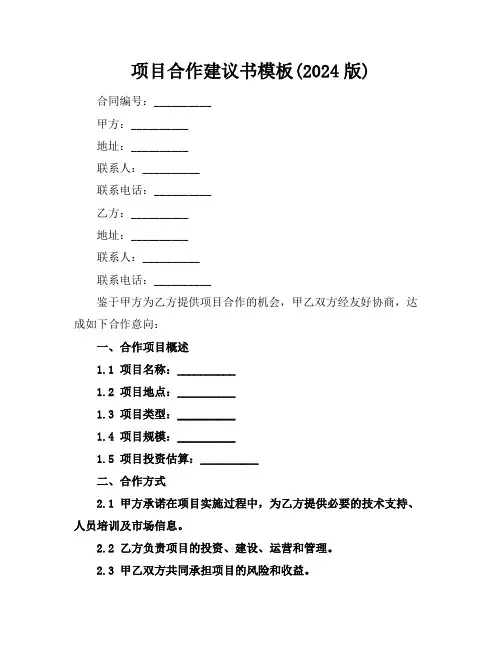 项目合作建议书模板(2024 版)

合同编号：__________

甲方：__________

地址：__________

联系人：__________

联系电话：__________

乙方：__________

地址：__________

联系人：__________

联系电话：__________

鉴于甲方为乙方提供项目合作的机会，甲乙双方经友好协商，达成如下合作意向：

一、合作项目概述

1.1 项目名称：__________

1.2 项目地点：__________

1.3 项目类型：__________

1.4 项目规模：__________

1.5 项目投资估算：__________

二、合作方式

2.1 甲方承诺在项目实施过程中，为乙方提供必要的技术支持、人员培训及市场信息。

2.2 乙方负责项目的投资、建设、运营和管理。

2.3 甲乙双方共同承担项目的风险和收益。